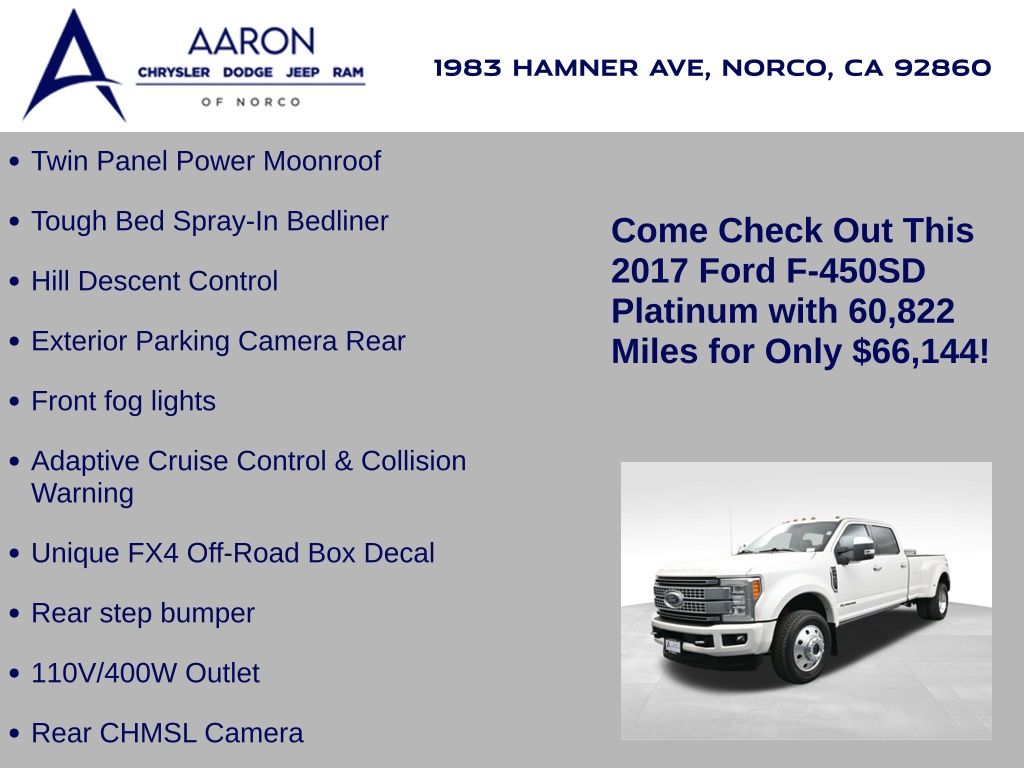 AARON
CHRYSLER DODGE JEEP RAM
OF NORCO

1983 HAMNER AVE, NORCO, CA 92860

• Twin Panel Power Moonroof

• Tough Bed Spray-In Bedliner

• Hill Descent Control

• Exterior Parking Camera Rear

• Front fog lights

• Adaptive Cruise Control & Collision Warning

• Unique FX4 Off-Road Box Decal

• Rear step bumper

• 110V/400W Outlet

• Rear CHMSL Camera

Come Check Out This 2017 Ford F-450SD Platinum with 60,822 Miles for Only $66,144!